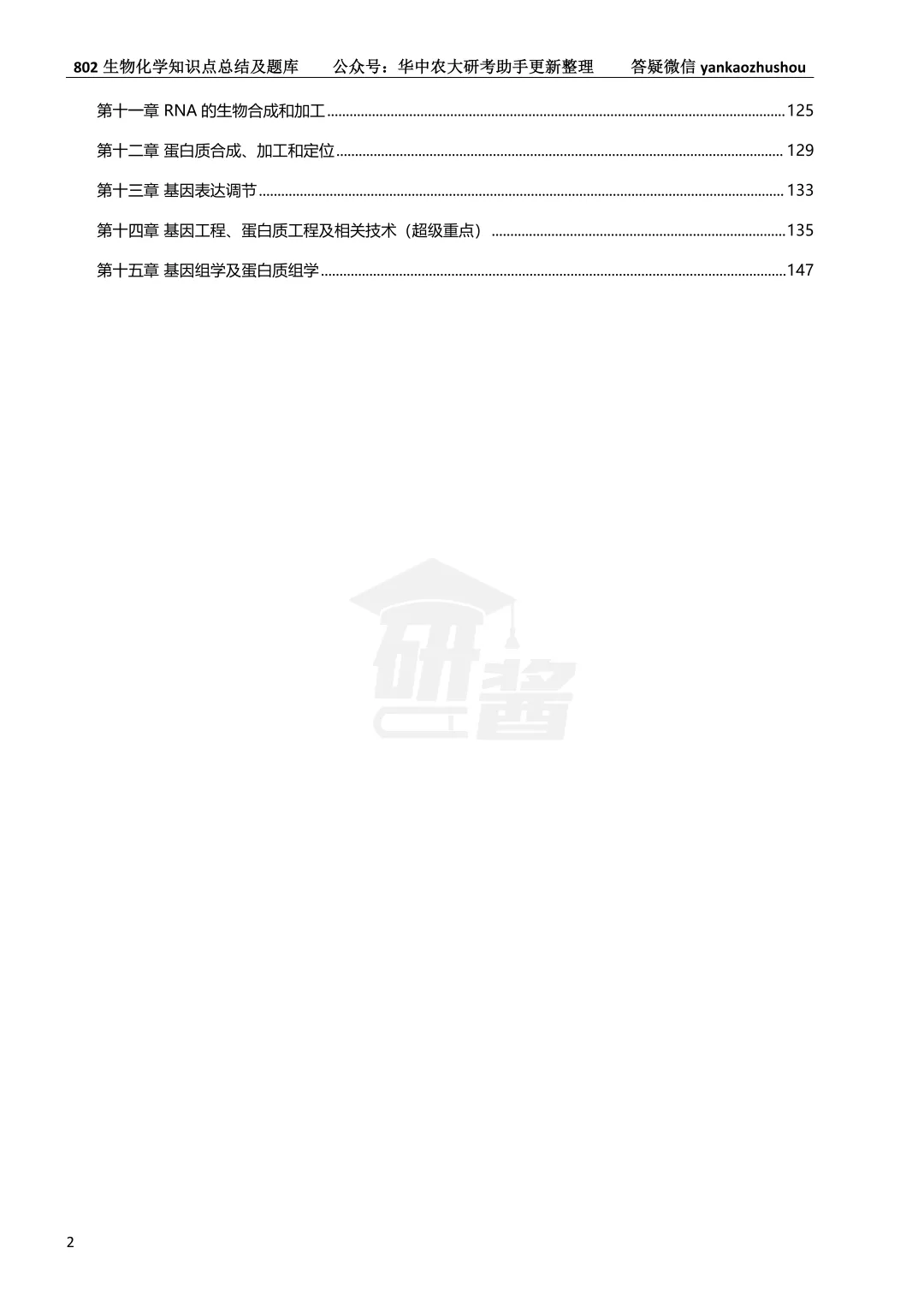 802生物化学知识点总结及题库 公众号：华中农大研考助手更新整理 答疑微信yankaozhushou

第十一章 RNA的生物合成和加工 125

第十二章 蛋白质合成、加工和定位 129

第十三章 基因表达调节 133

第十四章 基因工程、蛋白质工程及相关技术（超级重点） 135

第十五章 基因组学及蛋白质组学 147

2

研酱